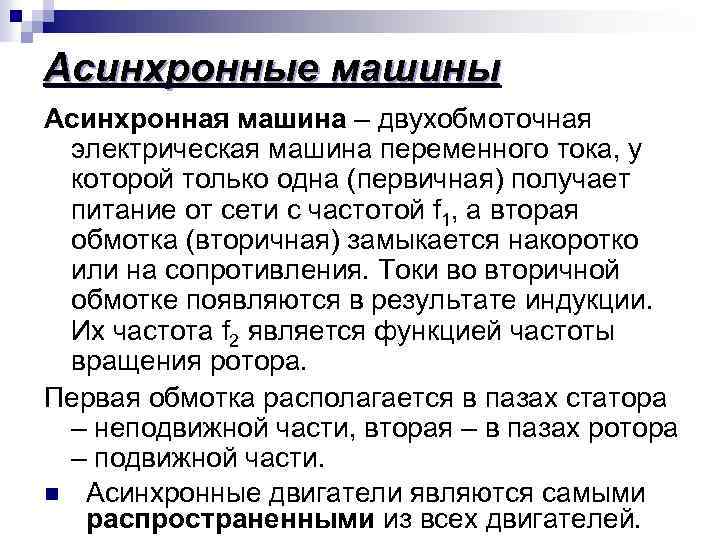 Асинхронные машины

Асинхронная машина – двухобмоточная электрическая машина переменного тока, у которой только одна (первичная) получает питание от сети с частотой $f_1$, а вторая обмотка (вторичная) замыкается накоротко или на сопротивления. Токи во вторичной обмотке появляются в результате индукции. Их частота $f_2$ является функцией частоты вращения ротора.

Первая обмотка располагается в пазах статора – неподвижной части, вторая – в пазах ротора – подвижной части.

Асинхронные двигатели являются самыми распространенными из всех двигателей.